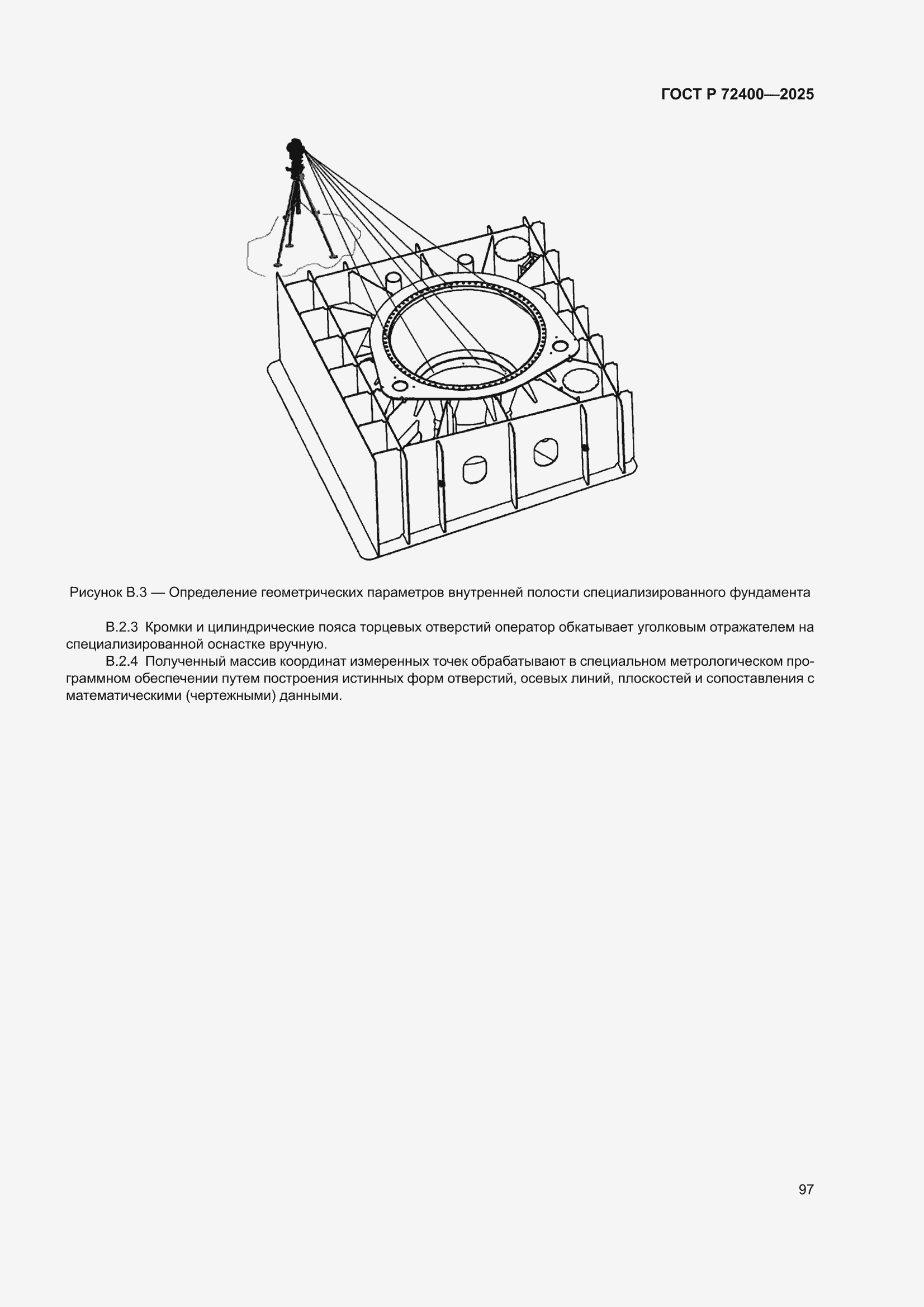 ГОСТ Р 72400—2025

Рисунок В.3 — Определение геометрических параметров внутренней полости специализированного фундамента

В.2.3 Кромки и цилиндрические пояса торцевых отверстий оператор обкатывает уголковым отражателем на специализированной оснастке вручную.

В.2.4 Полученный массив координат измеренных точек обрабатывают в специальном метрологическом программном обеспечении путем построения истинных форм отверстий, осевых линий, плоскостей и сопоставления с математическими (чертежными) данными.

97